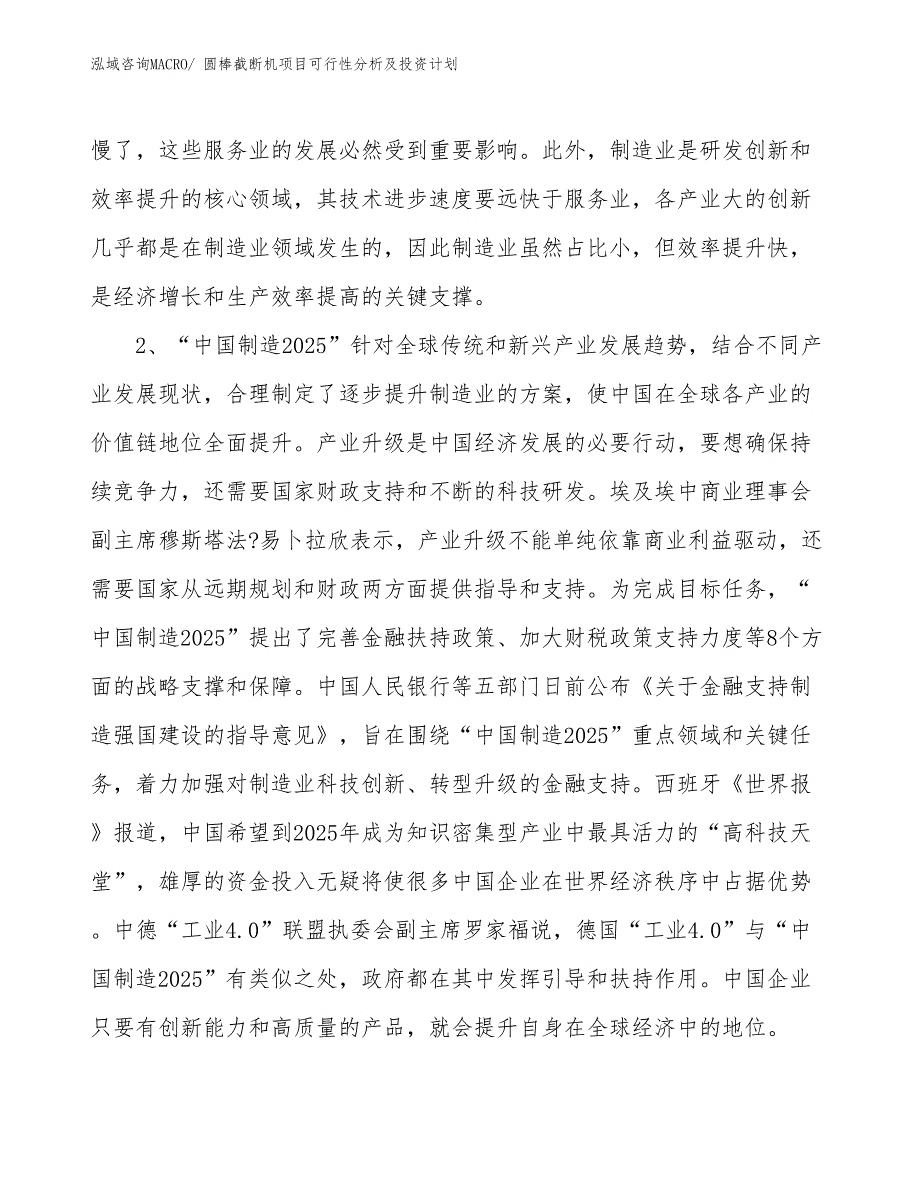 泓域咨询MACRO/ 圆棒截断机项目可行性分析及投资计划

慢了，这些服务业的发展必然受到重要影响。此外，制造业是研发创新和效率提升的核心领域，其技术进步速度要远快于服务业，各产业大的创新几乎都是在制造业领域发生的，因此制造业虽然占比小，但效率提升快，是经济增长和生产效率提高的关键支撑。

2、“中国制造2025”针对全球传统和新兴产业发展趋势，结合不同产业发展现状，合理制定了逐步提升制造业的方案，使中国在全球各产业的价值链地位全面提升。产业升级是中国经济发展的必要行动，要想确保持续竞争力，还需要国家财政支持和不断的科技研发。埃及埃中商业理事会副主席穆斯塔法?易卜拉欣表示，产业升级不能单纯依靠商业利益驱动，还需要国家从远期规划和财政两方面提供指导和支持。为完成目标任务，“中国制造2025”提出了完善金融扶持政策、加大财税政策支持力度等8个方面的战略支撑和保障。中国人民银行等五部门日前公布《关于金融支持制造强国建设的指导意见》，旨在围绕“中国制造2025”重点领域和关键任务，着力加强对制造业科技创新、转型升级的金融支持。西班牙《世界报》报道，中国希望到2025年成为知识密集型产业中最具活力的“高科技天堂”，雄厚的资金投入无疑将使很多中国企业在世界经济秩序中占据优势。中德“工业4.0”联盟执委会副主席罗家福说，德国“工业4.0”与“中国制造2025”有类似之处，政府都在其中发挥引导和扶持作用。中国企业只要有创新能力和高质量的产品，就会提升自身在全球经济中的地位。